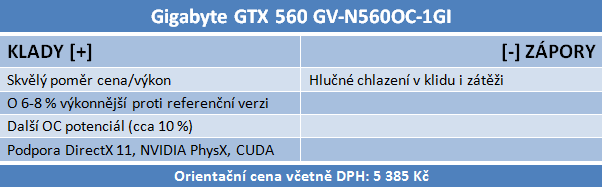 Gigabyte GTX 560 GV-N560OC-1GI

| KLADY [+] | [-] ZÁPORY |
|---|---|
| Skvělý poměr cena/výkon | Hlučné chlazení v klidu i zátěži |
| O 6-8 % výkonnější proti referenční verzi | |
| Další OC potenciál (cca 10 %) | |
| Podpora DirectX 11, NVIDIA PhysX, CUDA | |

Orientační cena včetně DPH: 5 385 Kč